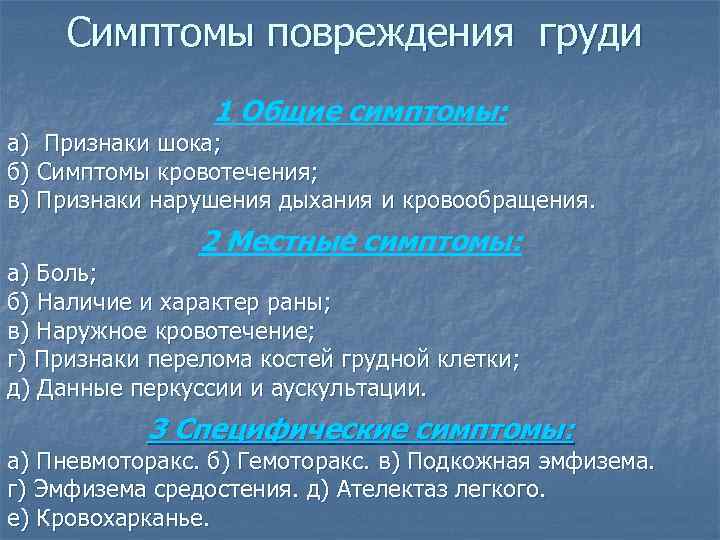 Симптомы повреждения груди

1 Общие симптомы:

а) Признаки шока;
б) Симптомы кровотечения;
в) Признаки нарушения дыхания и кровообращения.

2 Местные симптомы:

а) Боль;
б) Наличие и характер раны;
в) Наружное кровотечение;
г) Признаки перелома костей грудной клетки;
д) Данные перкуссии и аускультации.

3 Специфические симптомы:

а) Пневмоторакс. б) Гемоторакс. в) Подкожная эмфизема.
г) Эмфизема средостения. д) Ателектаз легкого.
е) Кровохарканье.